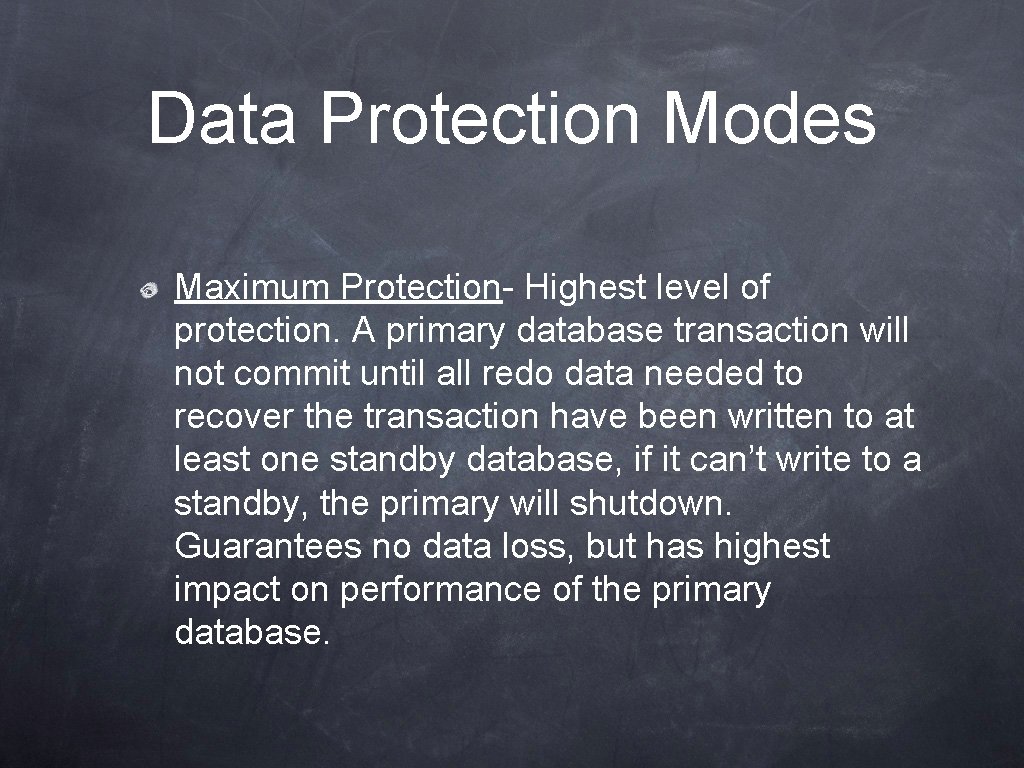 Data Protection Modes

Maximum Protection- Highest level of protection. A primary database transaction will not commit until all redo data needed to recover the transaction have been written to at least one standby database, if it can’t write to a standby, the primary will shutdown. Guarantees no data loss, but has highest impact on performance of the primary database.